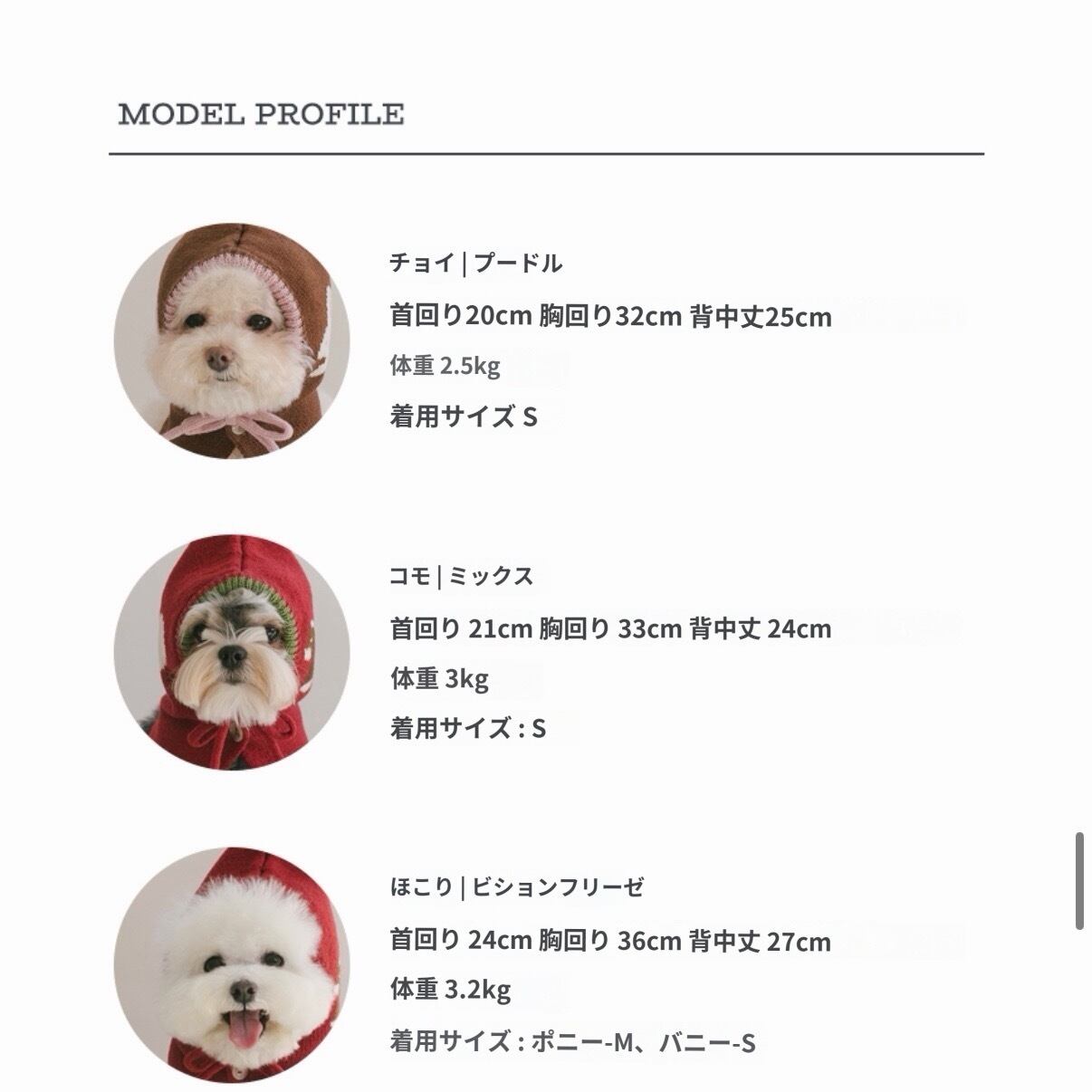 MODEL PROFILE

チョイ | プードル

首回り20cm 胸回り32cm 背中丈25cm

体重 2.5kg

着用サイズ S

コモ | ミックス

首回り 21cm 胸回り 33cm 背中丈 24cm

体重 3kg

着用サイズ : S

ほこり | ビションフリーゼ

首回り 24cm 胸回り 36cm 背中丈 27cm

体重 3.2kg

着用サイズ : ポニー-M、バニー-S